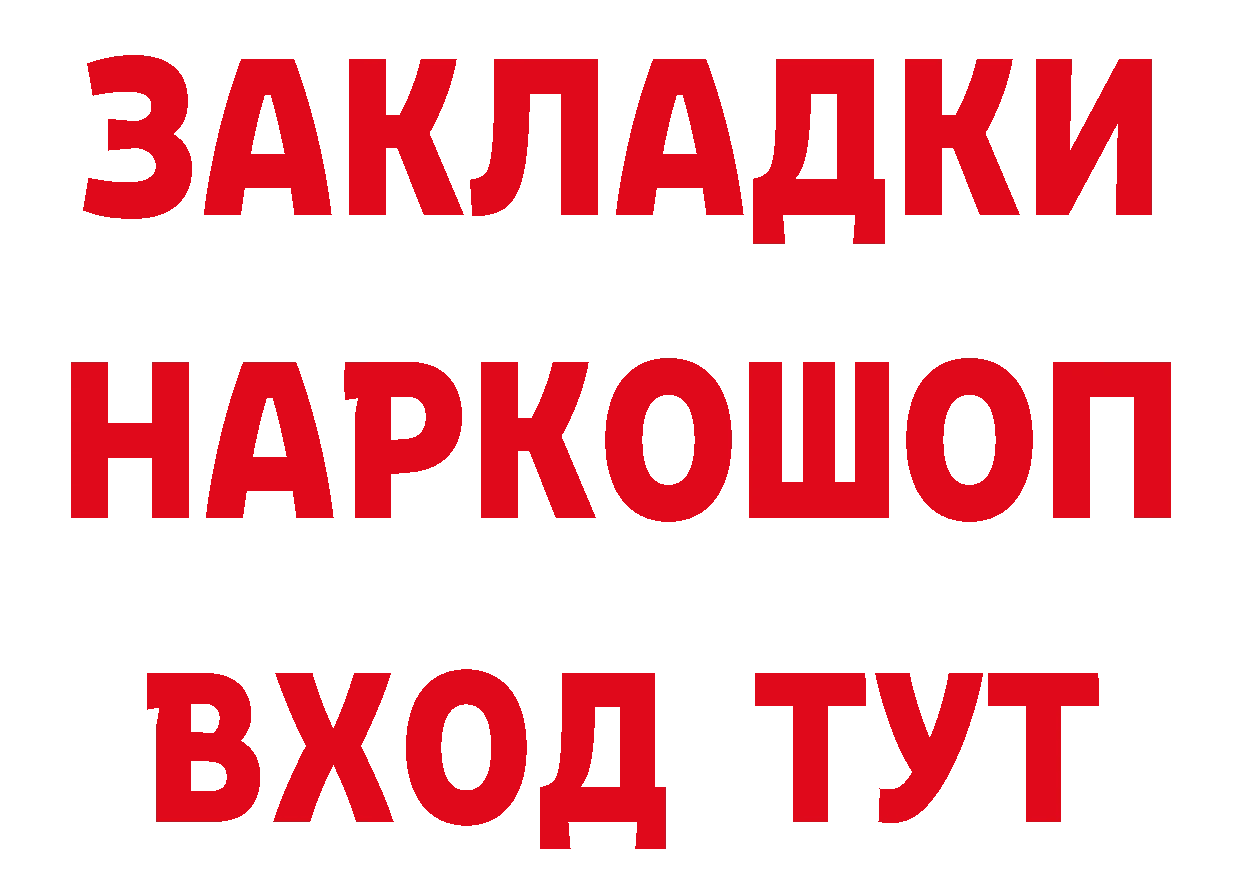 ЗАКЛАДКИ
НАРКОШОП
ВХОД ТУТ